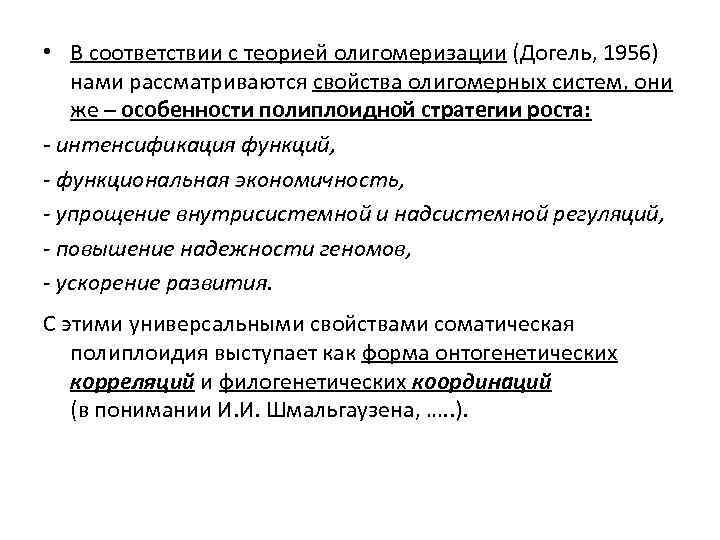 • В соответствии с теорией олигомеризации (Догель, 1956) нами рассматриваются свойства олигомерных систем, они же – особенности полиплоидной стратегии роста:

- интенсификация функций,

- функциональная экономичность,

- упрощение внутрисистемной и надсистемной регуляций,

- повышение надежности геномов,

- ускорение развития.

С этими универсальными свойствами соматическая полиплоидия выступает как форма онтогенетических корреляций и филогенетических координаций (в понимании И.И. Шмальгаузена, …..).